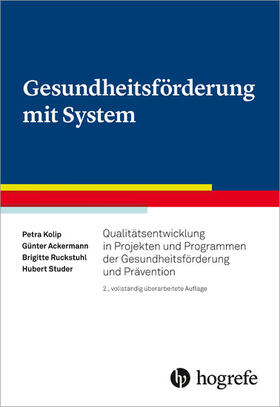 Gesundheitsförderung mit System

Petra Kolip
Günter Ackermann
Brigitte Ruckstuhl
Hubert Studer

Qualitätsentwicklung in Projekten und Programmen der Gesundheitsförderung und Prävention

2., vollständig überarbeitete Auflage

hogrefe